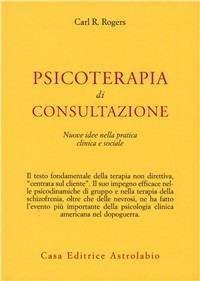 Carl R. Rogers

PSICOTERAPIA
di
CONSULTAZIONE

Nuove idee nella pratica clinica e sociale

Il testo fondamentale della terapia non direttiva, "centrata sul cliente". Il suo impegno efficace nelle psicodinamiche di gruppo e nella terapia della schizofrenia, oltre che delle nevrosi, ne ha fatto l'evento più importante della psicologia clinica americana nel dopoguerra.

Casa Editrice Astrolabio